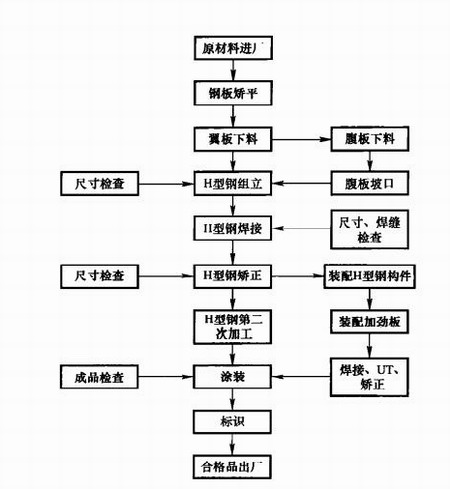 原材料进厂

钢板矫平

翼板下料

腹板下料

尺寸检查

H型钢组立

腹板坡口

II型钢焊接

尺寸、焊缝检查

尺寸检查

H型钢矫正

装配H型钢构件

H型钢第二次加工

装配加劲板

成品检查

涂装

焊接、UT、矫正

标识

合格品出厂